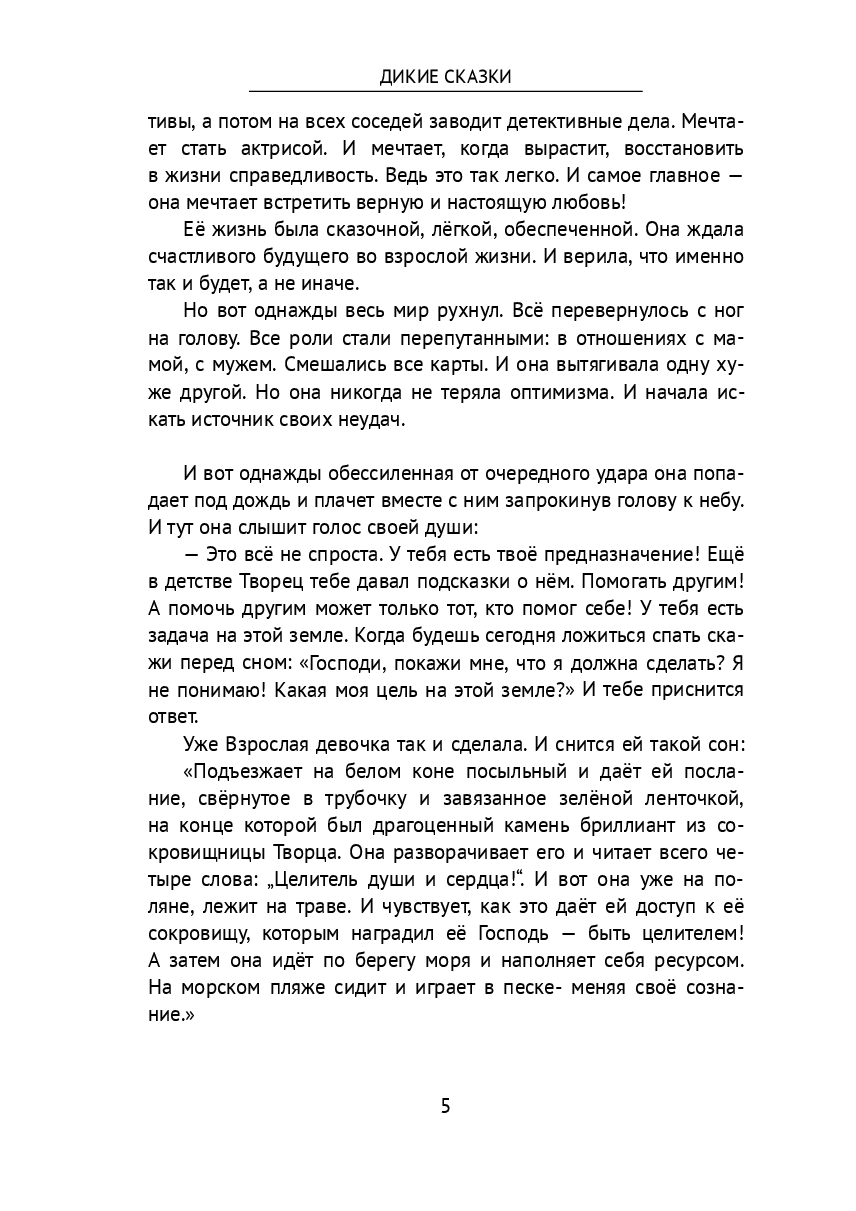 ДИКИЕ СКАЗКИ

тивы, а потом на всех соседей заводит детективные дела. Мечтает стать актрисой. И мечтает, когда вырастит, восстановить в жизни справедливость. Ведь это так легко. И самое главное — она мечтает встретить верную и настоящую любовь!

Её жизнь была сказочной, лёгкой, обеспеченной. Она ждала счастливого будущего во взрослой жизни. И верила, что именно так и будет, а не иначе.

Но вот однажды весь мир рухнул. Всё перевернулось с ног на голову. Все роли стали перепутанными: в отношениях с мамой, с мужем. Смешались все карты. И она вытягивала одну хуже другой. Но она никогда не теряла оптимизма. И начала искать источник своих неудач.

И вот однажды обессиленная от очередного удара она попадает под дождь и плачет вместе с ним запрокинув голову к небу. И тут она слышит голос своей души:

— Это всё не спроста. У тебя есть твоё предназначение! Ещё в детстве Творец тебе давал подсказки о нём. Помогать другим! А помочь другим может только тот, кто помог себе! У тебя есть задача на этой земле. Когда будешь сегодня ложиться спать скажи перед сном: «Господи, покажи мне, что я должна сделать? Я не понимаю! Какая моя цель на этой земле?» И тебе приснится ответ.

Уже Взрослая девочка так и сделала. И снится ей такой сон:

«Подъезжает на белом коне посыльный и даёт ей послание, свёрнутое в трубочку и завязанное зелёной ленточкой, на конце которой был драгоценный камень бриллиант из сокровищницы Творца. Она разворачивает его и читает всего четыре слова: „Целитель души и сердца!“. И вот она уже на поляне, лежит на траве. И чувствует, как это даёт ей доступ к её сокровищу, которым наградил её Господь — быть целителем! А затем она идёт по берегу моря и наполняет себя ресурсом. На морском пляже сидит и играет в песке- меняя своё сознание.»

5